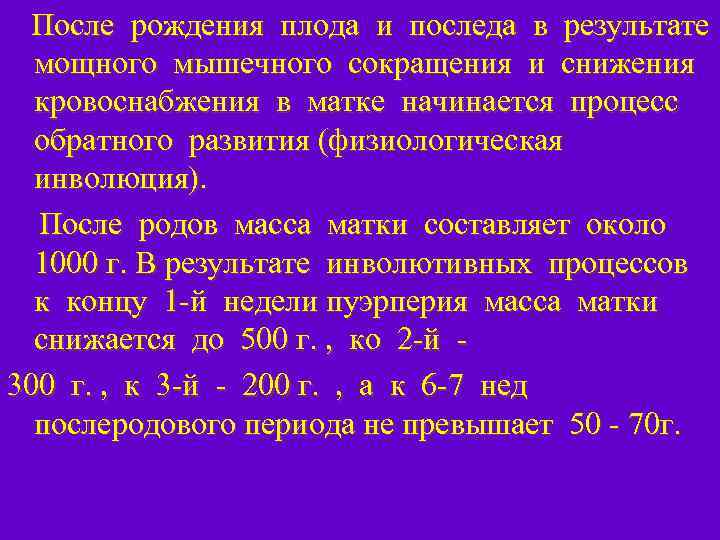 После рождения плода и последа в результате мощного мышечного сокращения и снижения кровоснабжения в матке начинается процесс обратного развития (физиологическая инволюция).

После родов масса матки составляет около 1000 г. В результате инволютивных процессов к концу 1-й недели пуэрперия масса матки снижается до 500 г. , ко 2-й - 300 г. , к 3-й - 200 г. , а к 6-7 нед послеродового периода не превышает 50 - 70г.